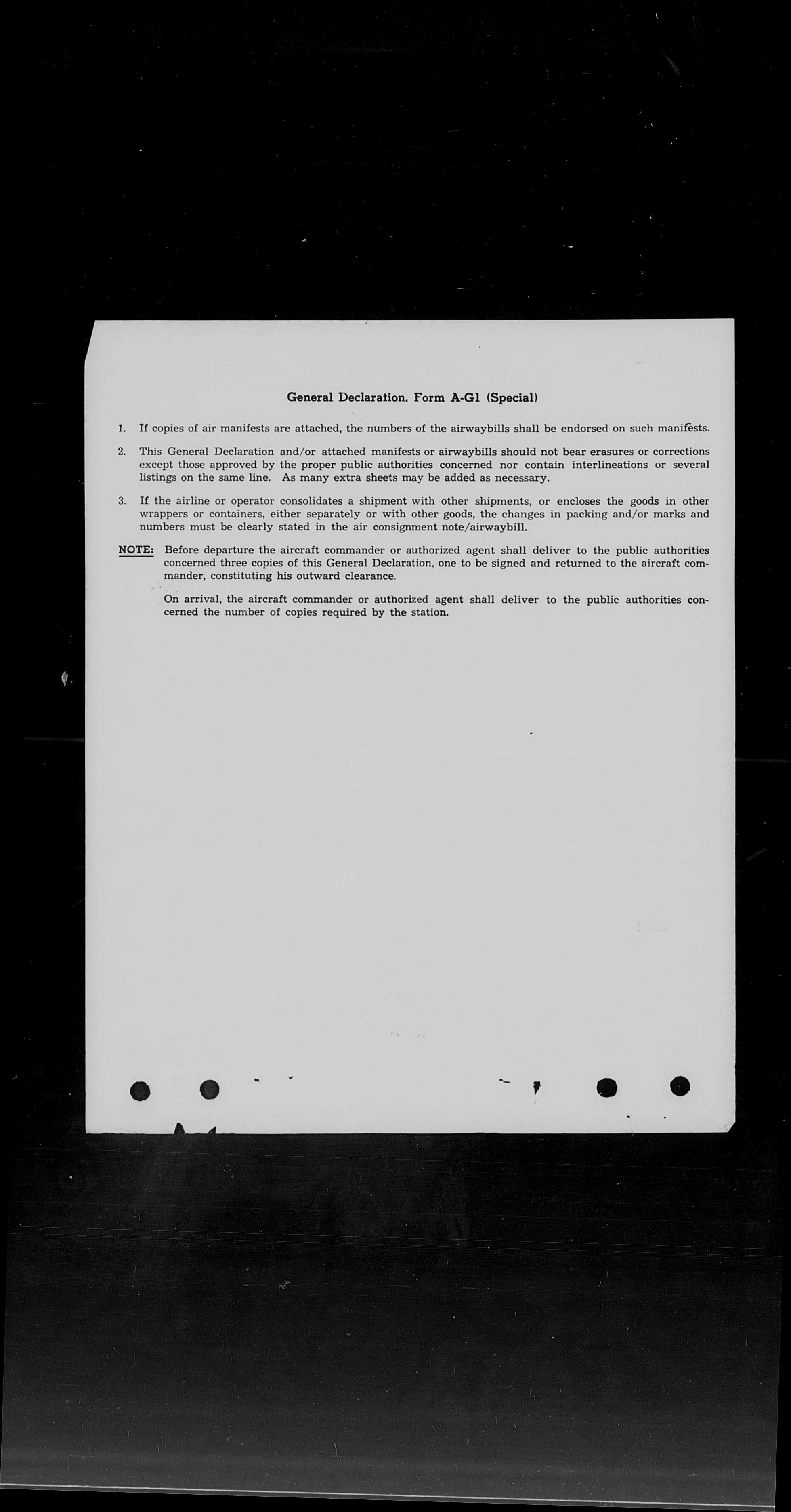 General Declaration, Form A-G1 (Special)

1. If copies of air manifests are attached, the numbers of the airwaybills shall be endorsed on such manifests.

2. This General Declaration and/or attached manifests or airwaybills should not bear erasures or corrections except those approved by the proper public authorities concerned nor contain interlineations or several listings on the same line. As many extra sheets may be added as necessary.

3. If the airline or operator consolidates a shipment with other shipments, or encloses the goods in other wrappers or containers, either separately or with other goods, the changes in packing and/or marks and numbers must be clearly stated in the air consignment note/airwaybill.

NOTE: Before departure the aircraft commander or authorized agent shall deliver to the public authorities concerned three copies of this General Declaration, one to be signed and returned to the aircraft commander, constituting his outward clearance.

On arrival, the aircraft commander or authorized agent shall deliver to the public authorities concerned the number of copies required by the station.